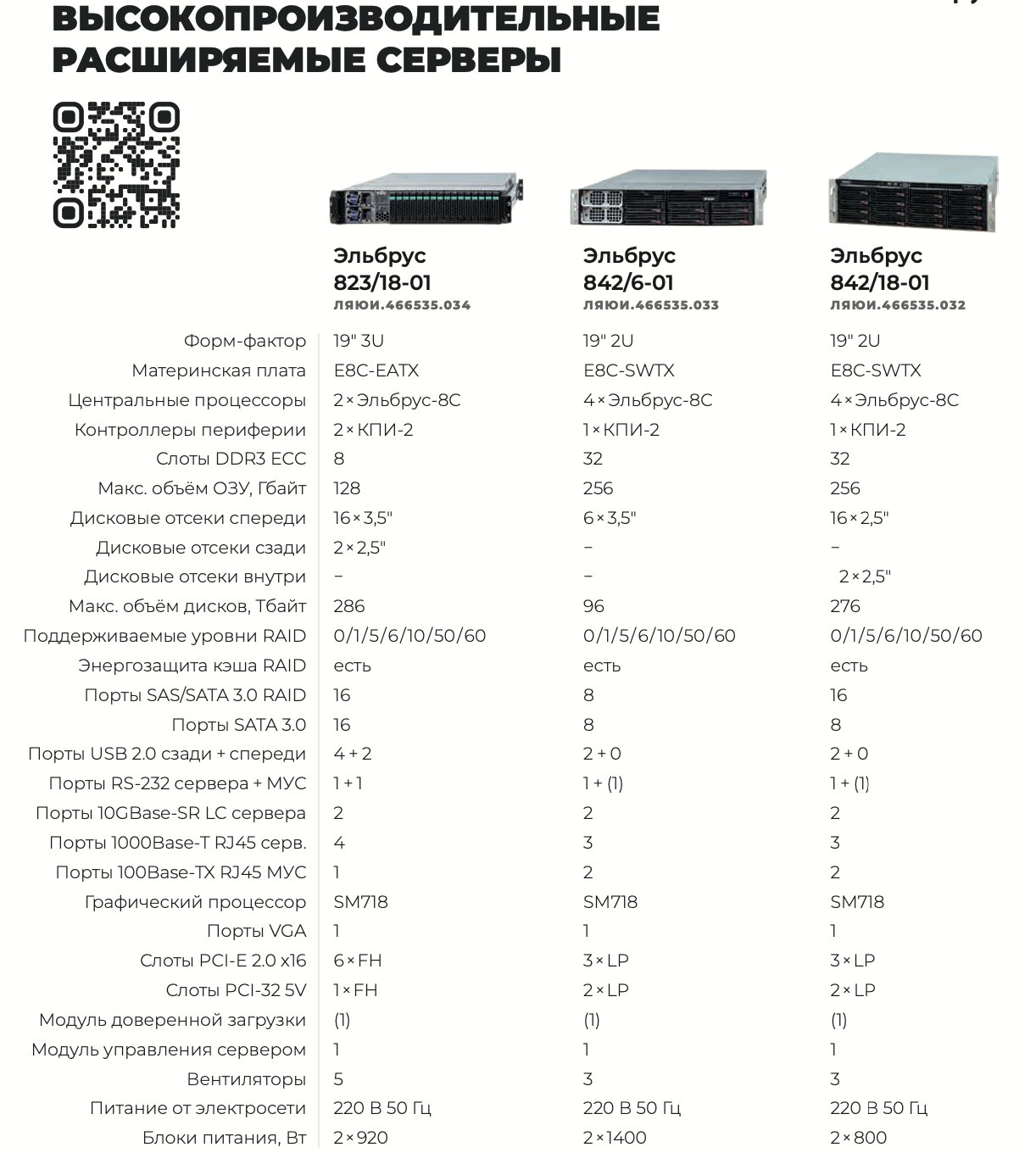 ВЫСОКОПРОИЗВОДИТЕЛЬНЫЕ РАСШИРЯЕМЫЕ СЕРВЕРЫ

| | Эльбрус 823/18-01 ЛЯЮИ.466535.034 | Эльбрус 842/6-01 ЛЯЮИ.466535.033 | Эльбрус 842/18-01 ЛЯЮИ.466535.032 |
|---|---|---|---|
| Форм-фактор | 19" 3U | 19" 2U | 19" 2U |
| Материнская плата | E8C-EATX | E8C-SWTX | E8C-SWTX |
| Центральные процессоры | 2 × Эльбрус-8С | 4 × Эльбрус-8С | 4 × Эльбрус-8С |
| Контроллеры периферии | 2 × КПИ-2 | 1 × КПИ-2 | 1 × КПИ-2 |
| Слоты DDR3 ECC | 8 | 32 | 32 |
| Макс. объём ОЗУ, Гбайт | 128 | 256 | 256 |
| Дисковые отсеки спереди | 16 × 3,5" | 6 × 3,5" | 16 × 2,5" |
| Дисковые отсеки сзади | 2 × 2,5" | – | – |
| Дисковые отсеки внутри | – | – | 2 × 2,5" |
| Макс. объём дисков, Тбайт | 286 | 96 | 276 |
| Поддерживаемые уровни RAID | 0/1/5/6/10/50/60 | 0/1/5/6/10/50/60 | 0/1/5/6/10/50/60 |
| Энергозащита кэша RAID | есть | есть | есть |
| Порты SAS/SATA 3.0 RAID | 16 | 8 | 16 |
| Порты SATA 3.0 | 16 | 8 | 8 |
| Порты USB 2.0 сзади + спереди | 4 + 2 | 2 + 0 | 2 + 0 |
| Порты RS-232 сервера + МУС | 1 + 1 | 1 + (1) | 1 + (1) |
| Порты 10GBase-SR LC сервера | 2 | 2 | 2 |
| Порты 1000Base-T RJ45 серв. | 4 | 3 | 3 |
| Порты 100Base-TX RJ45 МУС | 1 | 2 | 2 |
| Графический процессор | SM718 | SM718 | SM718 |
| Порты VGA | 1 | 1 | 1 |
| Слоты PCI-E 2.0 x16 | 6 × FH | 3 × LP | 3 × LP |
| Слоты PCI-32 5V | 1 × FH | 2 × LP | 2 × LP |
| Модуль доверенной загрузки | (1) | (1) | (1) |
| Модуль управления сервером | 1 | 1 | 1 |
| Вентиляторы | 5 | 3 | 3 |
| Питание от электросети | 220 В 50 Гц | 220 В 50 Гц | 220 В 50 Гц |
| Блоки питания, Вт | 2 × 920 | 2 × 1400 | 2 × 800 |